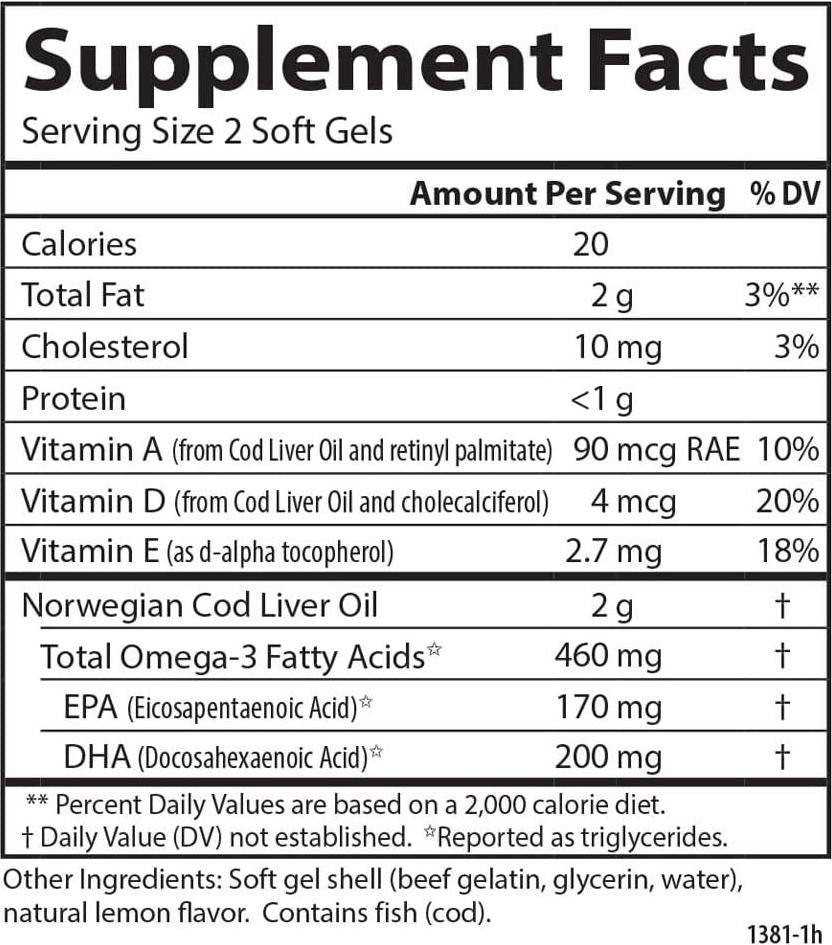 Supplement Facts
Serving Size 2 Soft Gels

| | Amount Per Serving | % DV |
|---|---|---|
| Calories | 20 | |
| Total Fat | 2 g | 3%** |
| Cholesterol | 10 mg | 3% |
| Protein | <1 g | |
| Vitamin A (from Cod Liver Oil and retinyl palmitate) | 90 mcg RAE | 10% |
| Vitamin D (from Cod Liver Oil and cholecalciferol) | 4 mcg | 20% |
| Vitamin E (as d-alpha tocopherol) | 2.7 mg | 18% |
| Norwegian Cod Liver Oil | 2 g | † |
| Total Omega-3 Fatty Acids☆ | 460 mg | † |
| EPA (Eicosapentaenoic Acid)☆ | 170 mg | † |
| DHA (Docosahexaenoic Acid)☆ | 200 mg | † |

** Percent Daily Values are based on a 2,000 calorie diet.
† Daily Value (DV) not established. ☆Reported as triglycerides.

Other Ingredients: Soft gel shell (beef gelatin, glycerin, water), natural lemon flavor. Contains fish (cod).

1381-1h